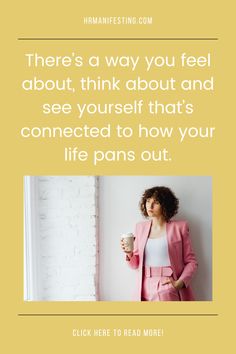 HRMANIFESTING.COM

There's a way you feel about, think about and see yourself that's connected to how your life pans out.

CLICK HERE TO READ MORE!